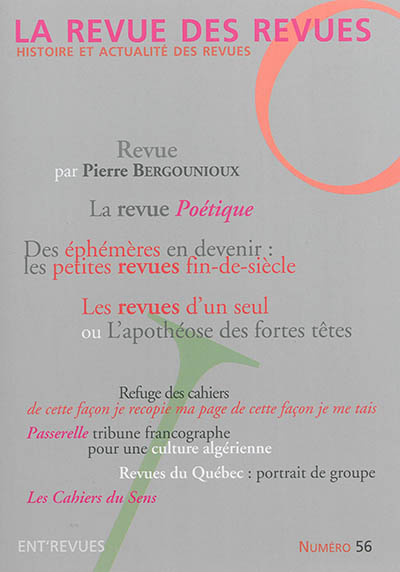 LA REVUE DES REVUES
HISTOIRE ET ACTUALITÉ DES REVUES

Revue
par Pierre BERGOUNIOUX

La revue Poétique

Des éphémères en devenir :
les petites revues fin-de-siècle

Les revues d'un seul
ou L'apothéose des fortes têtes

Refuge des cahiers
de cette façon je recopie ma page de cette façon je me tais

Passerelle tribune francographe
pour une culture algérienne

Revues du Québec : portrait de groupe

Les Cahiers du Sens

ENT'REVUES

NUMÉRO 56